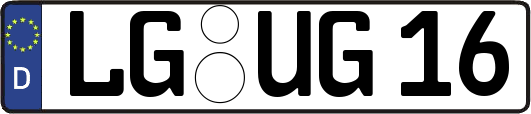 D LG UG 16